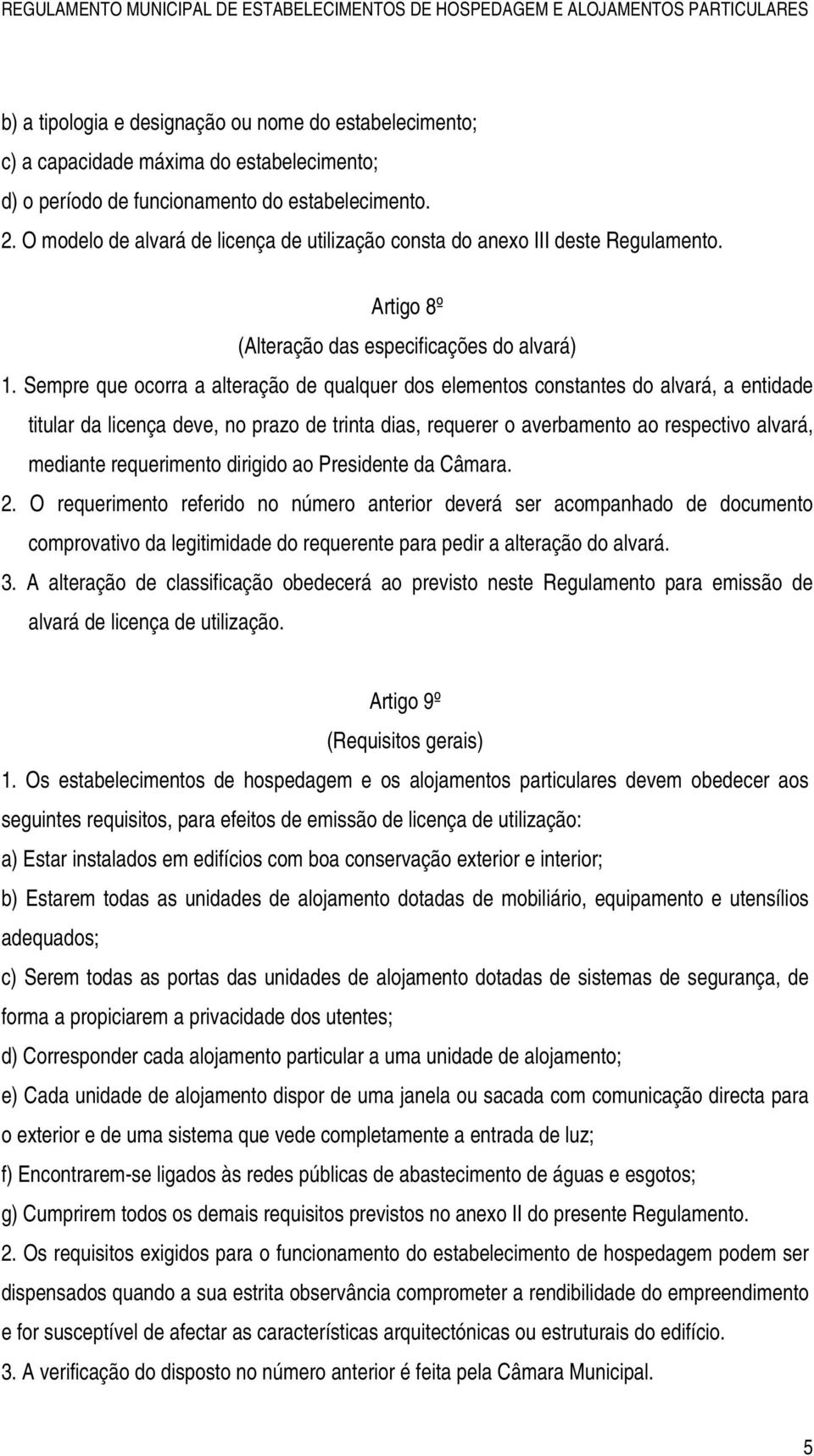 REGULAMENTO MUNICIPAL DE ESTABELECIMENTOS DE HOSPEDAGEM E ALOJAMENTOS PARTICULARES

b) a tipologia e designação ou nome do estabelecimento;
c) a capacidade máxima do estabelecimento;
d) o período de funcionamento do estabelecimento.
2. O modelo de alvará de licença de utilização consta do anexo III deste Regulamento.

Artigo 8º
(Alteração das especificações do alvará)

1. Sempre que ocorra a alteração de qualquer dos elementos constantes do alvará, a entidade titular da licença deve, no prazo de trinta dias, requerer o averbamento ao respectivo alvará, mediante requerimento dirigido ao Presidente da Câmara.
2. O requerimento referido no número anterior deverá ser acompanhado de documento comprovativo da legitimidade do requerente para pedir a alteração do alvará.
3. A alteração de classificação obedecerá ao previsto neste Regulamento para emissão de alvará de licença de utilização.

Artigo 9º
(Requisitos gerais)

1. Os estabelecimentos de hospedagem e os alojamentos particulares devem obedecer aos seguintes requisitos, para efeitos de emissão de licença de utilização:
a) Estar instalados em edifícios com boa conservação exterior e interior;
b) Estarem todas as unidades de alojamento dotadas de mobiliário, equipamento e utensílios adequados;
c) Serem todas as portas das unidades de alojamento dotadas de sistemas de segurança, de forma a propiciarem a privacidade dos utentes;
d) Corresponder cada alojamento particular a uma unidade de alojamento;
e) Cada unidade de alojamento dispor de uma janela ou sacada com comunicação directa para o exterior e de uma sistema que vede completamente a entrada de luz;
f) Encontrarem-se ligados às redes públicas de abastecimento de águas e esgotos;
g) Cumprirem todos os demais requisitos previstos no anexo II do presente Regulamento.
2. Os requisitos exigidos para o funcionamento do estabelecimento de hospedagem podem ser dispensados quando a sua estrita observância comprometer a rendibilidade do empreendimento e for susceptível de afectar as características arquitectónicas ou estruturais do edifício.
3. A verificação do disposto no número anterior é feita pela Câmara Municipal.

5